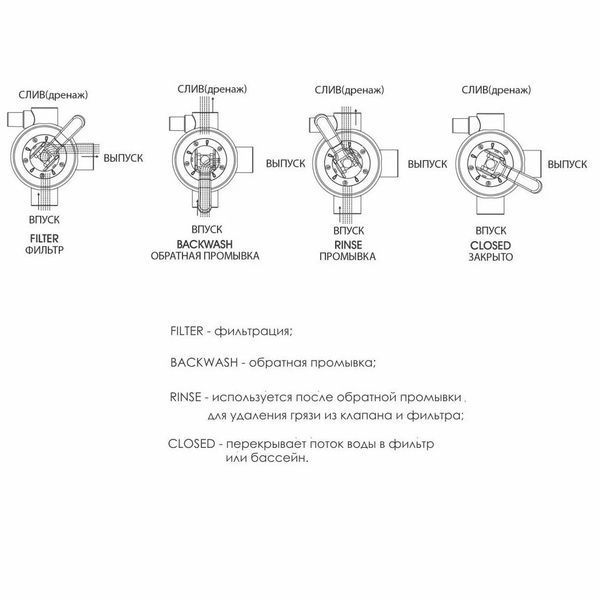 СЛИВ(дренаж)

ВЫПУСК

ВПУСК

FILTER
ФИЛЬТР

СЛИВ(дренаж)

ВЫПУСК

ВПУСК

BACKWASH
ОБРАТНАЯ ПРОМЫВКА

СЛИВ(дренаж)

ВЫПУСК

ВПУСК

RINSE
ПРОМЫВКА

СЛИВ(дренаж)

ВЫПУСК

ВПУСК

CLOSED
ЗАКРЫТО

FILTER - фильтрация;

BACKWASH - обратная промывка;

RINSE - используется после обратной промывки для удаления грязи из клапана и фильтра;

CLOSED - перекрывает поток воды в фильтр или бассейн.